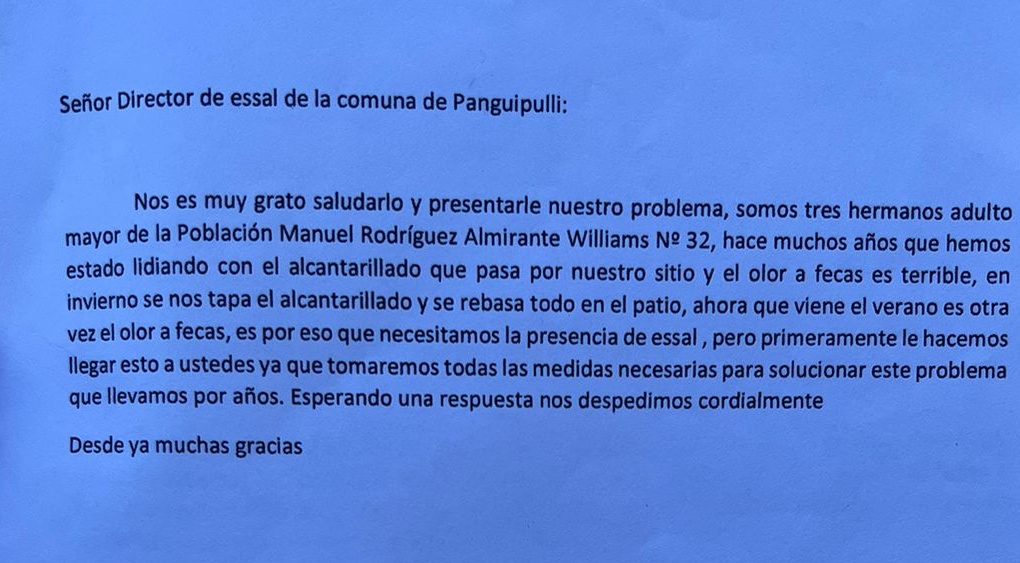 Señor Director de essal de la comuna de Panguipulli:

Nos es muy grato saludarlo y presentarle nuestro problema, somos tres hermanos adulto mayor de la Población Manuel Rodríguez Almirante Williams Nº 32, hace muchos años que hemos estado lidiando con el alcantarillado que pasa por nuestro sitio y el olor a fecas es terrible, en invierno se nos tapa el alcantarillado y se rebasa todo en el patio, ahora que viene el verano es otra vez el olor a fecas, es por eso que necesitamos la presencia de essal , pero primeramente le hacemos llegar esto a ustedes ya que tomaremos todas las medidas necesarias para solucionar este problema que llevamos por años. Esperando una respuesta nos despedimos cordialmente

Desde ya muchas gracias